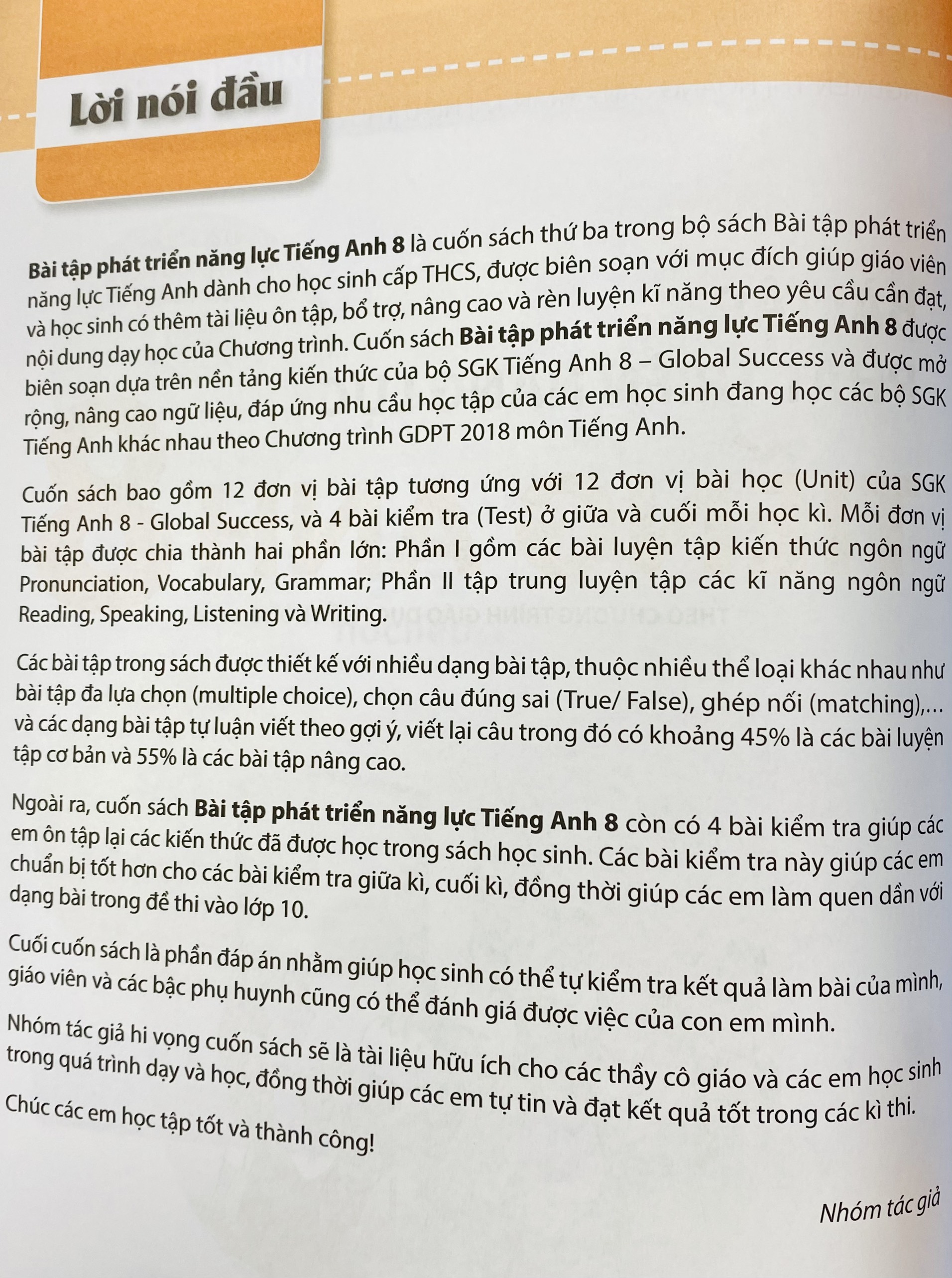 Lời nói đầu

Bài tập phát triển năng lực Tiếng Anh 8 là cuốn sách thứ ba trong bộ sách Bài tập phát triển năng lực Tiếng Anh dành cho học sinh cấp THCS, được biên soạn với mục đích giúp giáo viên và học sinh có thêm tài liệu ôn tập, bổ trợ, nâng cao và rèn luyện kĩ năng theo yêu cầu cần đạt, nội dung dạy học của Chương trình. Cuốn sách Bài tập phát triển năng lực Tiếng Anh 8 được biên soạn dựa trên nền tảng kiến thức của bộ SGK Tiếng Anh 8 – Global Success và được mở rộng, nâng cao ngữ liệu, đáp ứng nhu cầu học tập của các em học sinh đang học các bộ SGK Tiếng Anh khác nhau theo Chương trình GDPT 2018 môn Tiếng Anh.

Cuốn sách bao gồm 12 đơn vị bài tập tương ứng với 12 đơn vị bài học (Unit) của SGK Tiếng Anh 8 - Global Success, và 4 bài kiểm tra (Test) ở giữa và cuối mỗi học kì. Mỗi đơn vị bài tập được chia thành hai phần lớn: Phần I gồm các bài luyện tập kiến thức ngôn ngữ Pronunciation, Vocabulary, Grammar; Phần II tập trung luyện tập các kĩ năng ngôn ngữ Reading, Speaking, Listening và Writing.

Các bài tập trong sách được thiết kế với nhiều dạng bài tập, thuộc nhiều thể loại khác nhau như bài tập đa lựa chọn (multiple choice), chọn câu đúng sai (True/ False), ghép nối (matching),... và các dạng bài tập tự luận viết theo gợi ý, viết lại câu trong đó có khoảng 45% là các bài luyện tập cơ bản và 55% là các bài tập nâng cao.

Ngoài ra, cuốn sách Bài tập phát triển năng lực Tiếng Anh 8 còn có 4 bài kiểm tra giúp các em ôn tập lại các kiến thức đã được học trong sách học sinh. Các bài kiểm tra này giúp các em chuẩn bị tốt hơn cho các bài kiểm tra giữa kì, cuối kì, đồng thời giúp các em làm quen dần với dạng bài trong đề thi vào lớp 10.

Cuối cuốn sách là phần đáp án nhằm giúp học sinh có thể tự kiểm tra kết quả làm bài của mình, giáo viên và các bậc phụ huynh cũng có thể đánh giá được việc của con em mình.

Nhóm tác giả hi vọng cuốn sách sẽ là tài liệu hữu ích cho các thầy cô giáo và các em học sinh trong quá trình dạy và học, đồng thời giúp các em tự tin và đạt kết quả tốt trong các kì thi.

Chúc các em học tập tốt và thành công!

Nhóm tác giả